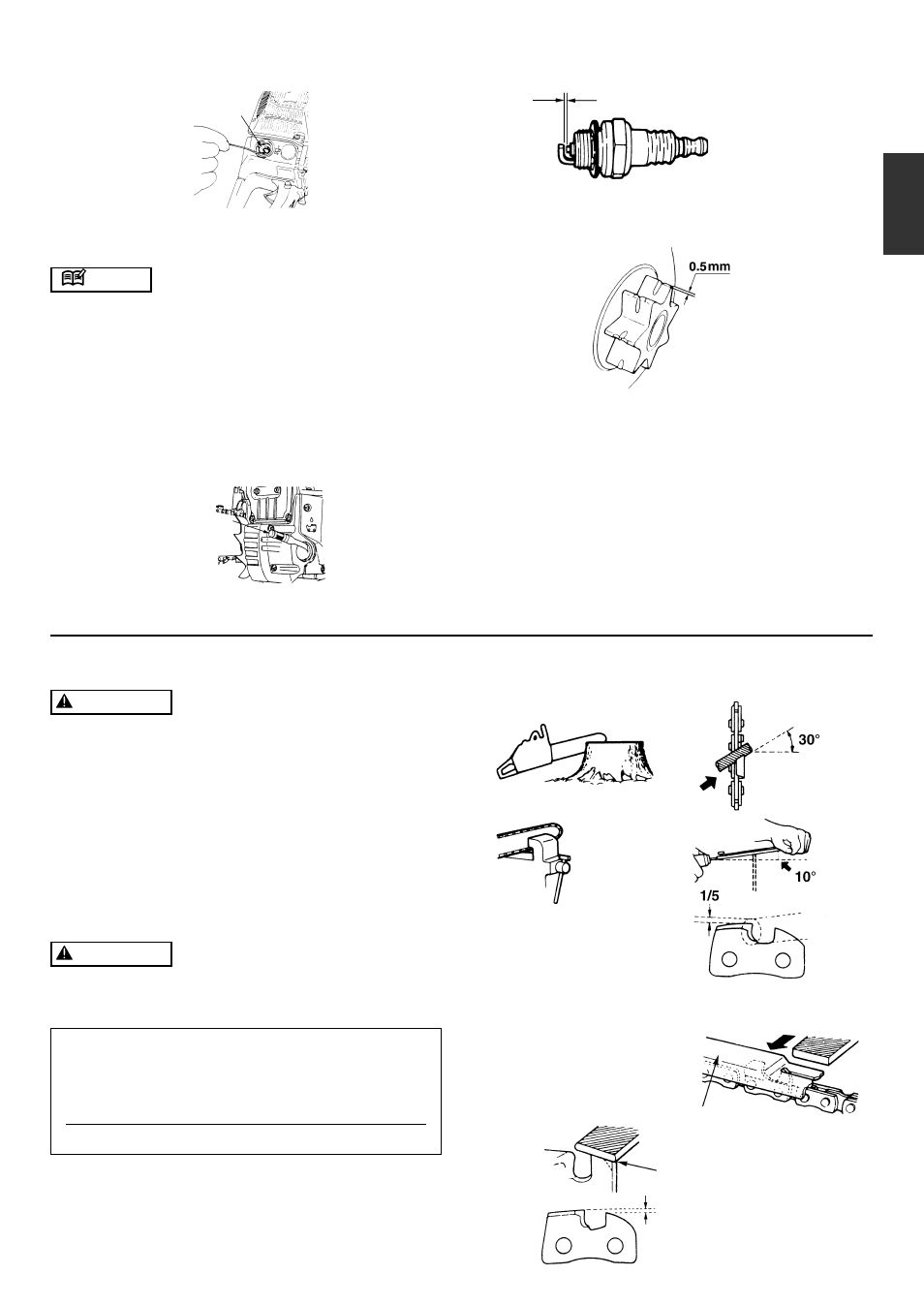 0.5mm

30°

10°

1/5